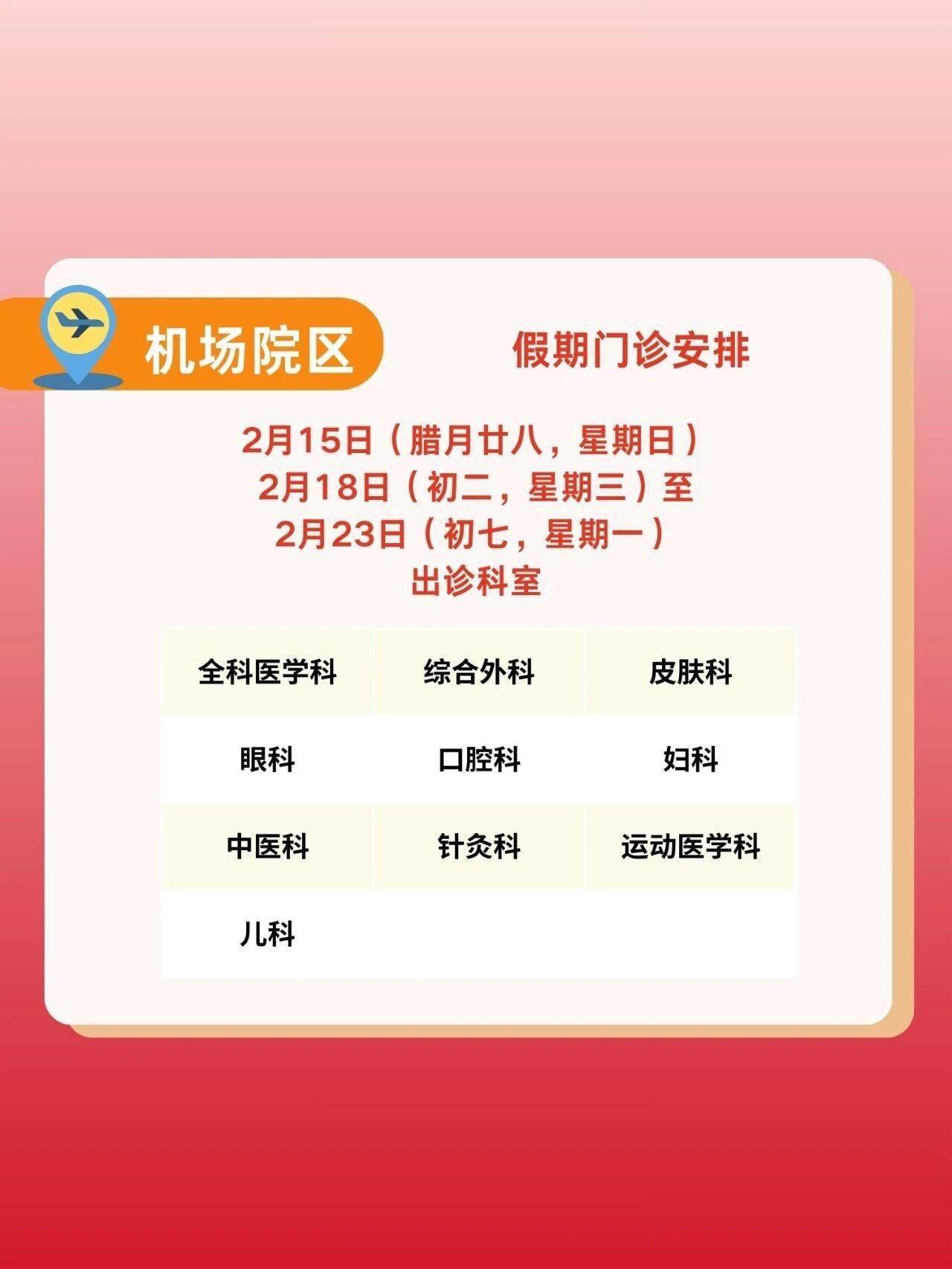 机场院区

假期门诊安排

2月15日（腊月廿八，星期日）
2月18日（初二，星期三）至
2月23日（初七，星期一）
出诊科室

| 全科医学科 | 综合外科 | 皮肤科 |
|---|---|---|
| 眼科 | 口腔科 | 妇科 |
| 中医科 | 针灸科 | 运动医学科 |
| 儿科 | | |